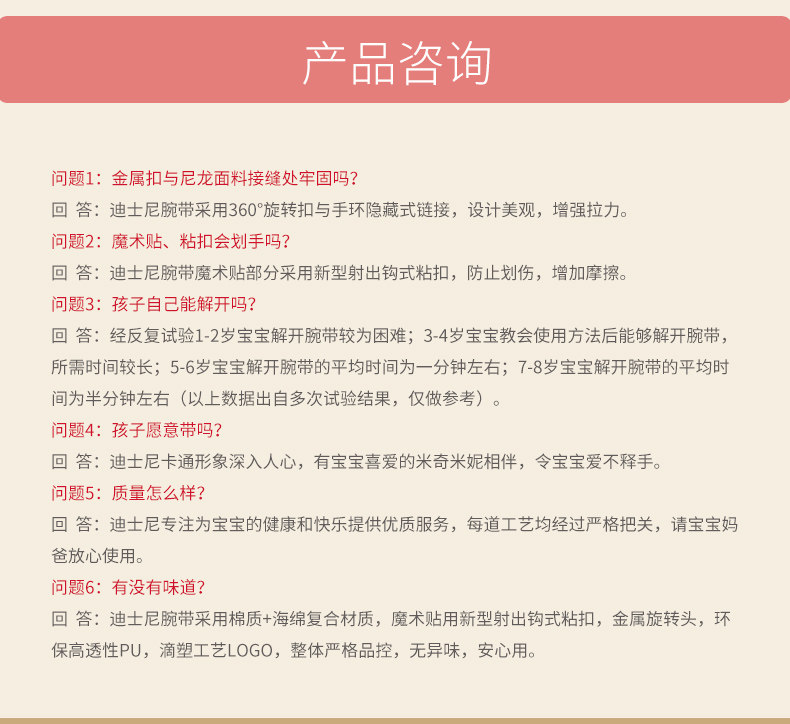 产品咨询

问题1：金属扣与尼龙面料接缝处牢固吗?

回 答：迪士尼腕带采用360°旋转扣与手环隐藏式链接，设计美观，增强拉力。

问题2：魔术贴、粘扣会划手吗?

回 答：迪士尼腕带魔术贴部分采用新型射出钩式粘扣，防止划伤，增加摩擦。

问题3：孩子自己能解开吗?

回 答：经反复试验1-2岁宝宝解开腕带较为困难；3-4岁宝宝教会使用方法后能够解开腕带，所需时间较长；5-6岁宝宝解开腕带的平均时间为一分钟左右；7-8岁宝宝解开腕带的平均时间为半分钟左右（以上数据出自多次试验结果，仅做参考）。

问题4：孩子愿意带吗?

回 答：迪士尼卡通形象深入人心，有宝宝喜爱的米奇米妮相伴，令宝宝爱不释手。

问题5：质量怎么样?

回 答：迪士尼专注为宝宝的健康和快乐提供优质服务，每道工艺均经过严格把关，请宝宝妈爸放心使用。

问题6：有没有味道?

回 答：迪士尼腕带采用棉质+海绵复合材质，魔术贴用新型射出钩式粘扣，金属旋转头，环保高透性PU，滴塑工艺LOGO，整体严格品控，无异味，安心用。